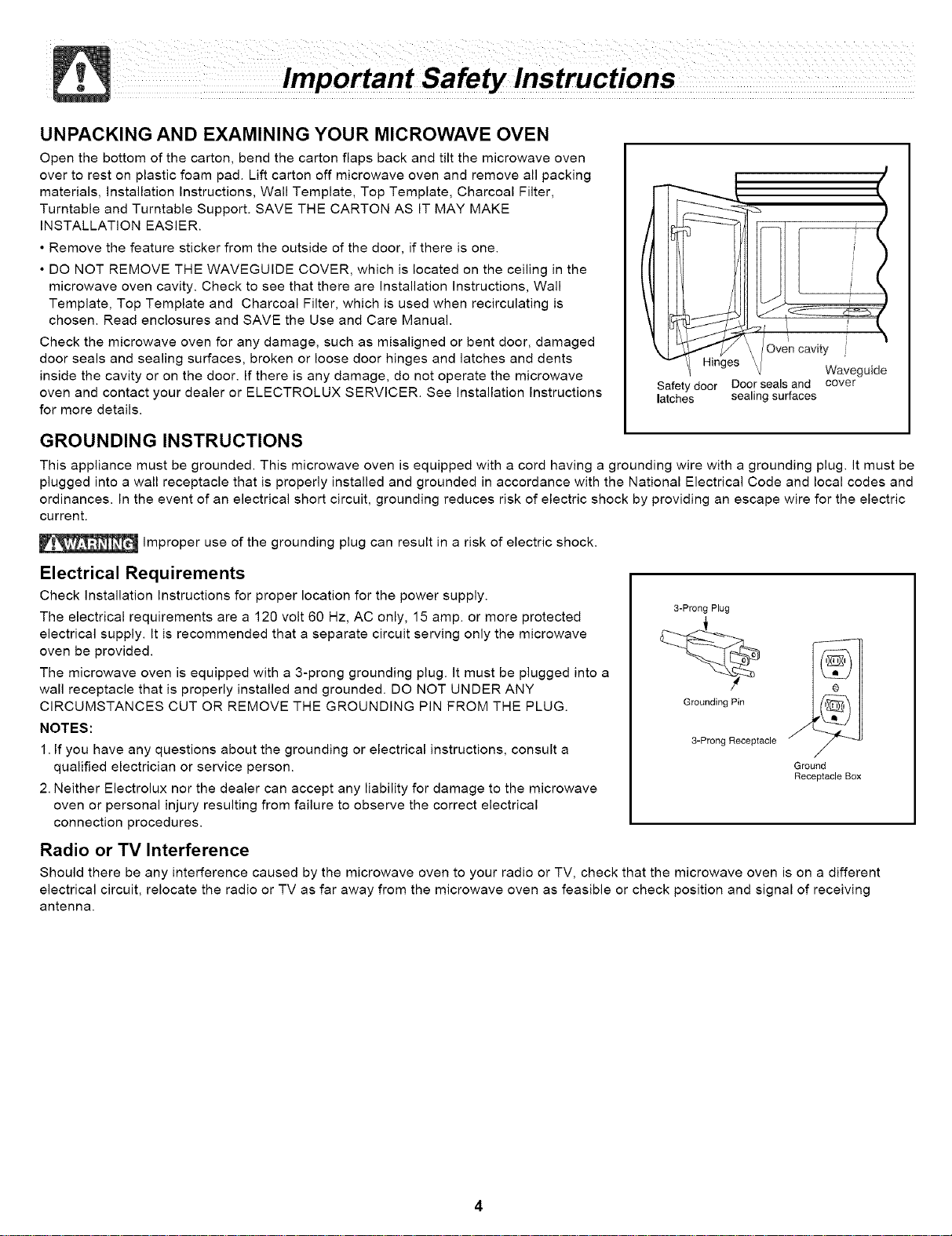 Important Safety Instructions

UNPACKING AND EXAMINING YOUR MICROWAVE OVEN

Open the bottom of the carton, bend the carton flaps back and tilt the microwave oven over to rest on plastic foam pad. Lift carton off microwave oven and remove all packing materials, Installation Instructions, Wall Template, Top Template, Charcoal Filter, Turntable and Turntable Support. SAVE THE CARTON AS IT MAY MAKE INSTALLATION EASIER.

• Remove the feature sticker from the outside of the door, if there is one.

• DO NOT REMOVE THE WAVEGUIDE COVER, which is located on the ceiling in the microwave oven cavity. Check to see that there are Installation Instructions, Wall Template, Top Template and Charcoal Filter, which is used when recirculating is chosen. Read enclosures and SAVE the Use and Care Manual.

Check the microwave oven for any damage, such as misaligned or bent door, damaged door seals and sealing surfaces, broken or loose door hinges and latches and dents inside the cavity or on the door. If there is any damage, do not operate the microwave oven and contact your dealer or ELECTROLUX SERVICER. See Installation Instructions for more details.

Hinges
Oven cavity
Waveguide cover
Safety door latches
Door seals and sealing surfaces

GROUNDING INSTRUCTIONS

This appliance must be grounded. This microwave oven is equipped with a cord having a grounding wire with a grounding plug. It must be plugged into a wall receptacle that is properly installed and grounded in accordance with the National Electrical Code and local codes and ordinances. In the event of an electrical short circuit, grounding reduces risk of electric shock by providing an escape wire for the electric current.

WARNING Improper use of the grounding plug can result in a risk of electric shock.

Electrical Requirements

Check Installation Instructions for proper location for the power supply.

The electrical requirements are a 120 volt 60 Hz, AC only, 15 amp. or more protected electrical supply. It is recommended that a separate circuit serving only the microwave oven be provided.

The microwave oven is equipped with a 3-prong grounding plug. It must be plugged into a wall receptacle that is properly installed and grounded. DO NOT UNDER ANY CIRCUMSTANCES CUT OR REMOVE THE GROUNDING PIN FROM THE PLUG.

NOTES:

1. If you have any questions about the grounding or electrical instructions, consult a qualified electrician or service person.

2. Neither Electrolux nor the dealer can accept any liability for damage to the microwave oven or personal injury resulting from failure to observe the correct electrical connection procedures.

3-Prong Plug
Grounding Pin
3-Prong Receptacle
Ground Receptacle Box

Radio or TV Interference

Should there be any interference caused by the microwave oven to your radio or TV, check that the microwave oven is on a different electrical circuit, relocate the radio or TV as far away from the microwave oven as feasible or check position and signal of receiving antenna.

4